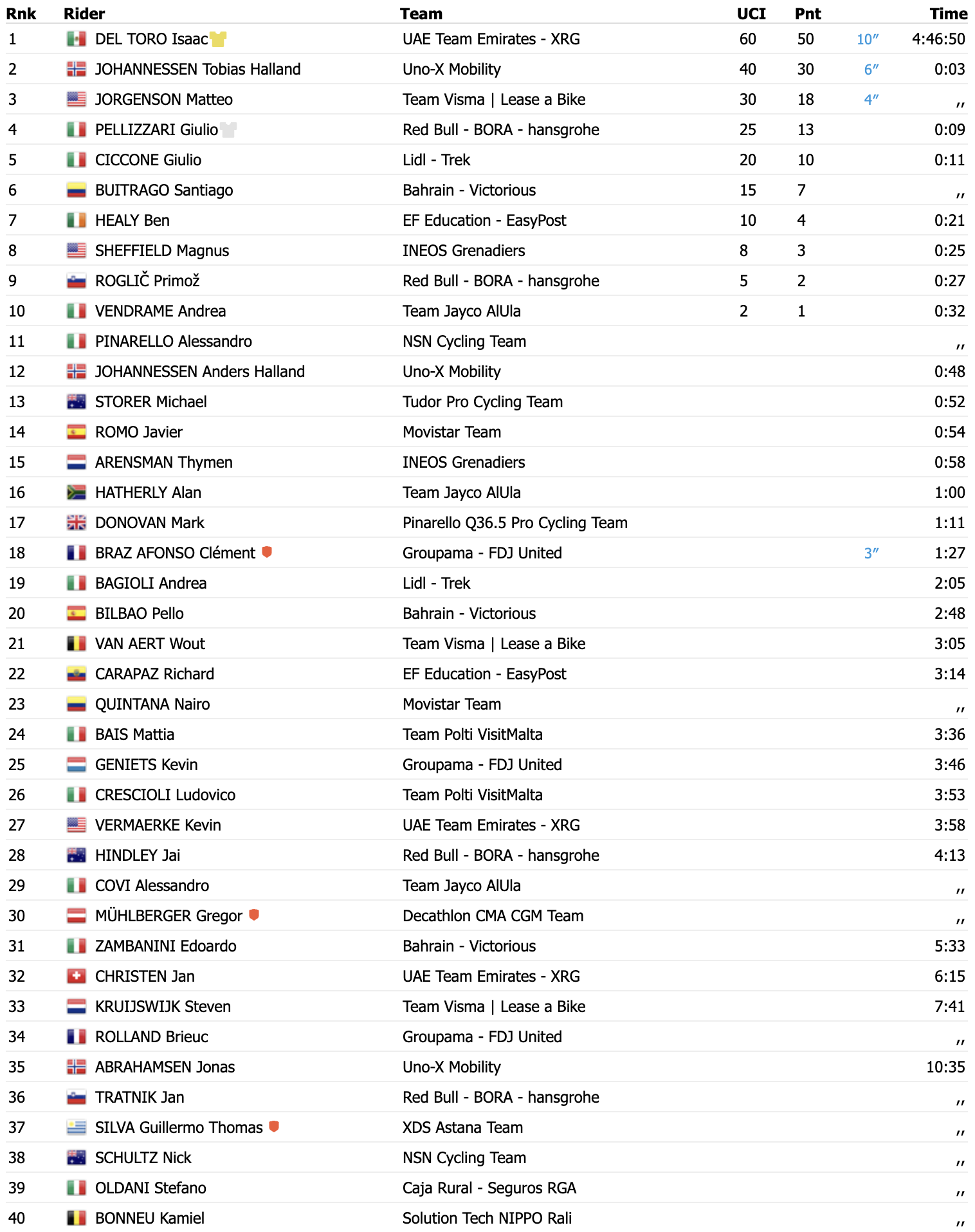 | Rnk | Rider | Team | UCI | Pnt | | Time |
|---|---|---|---|---|---|---|
| 1 | DEL TORO Isaac | UAE Team Emirates - XRG | 60 | 50 | 10″ | 4:46:50 |
| 2 | JOHANNESSEN Tobias Halland | Uno-X Mobility | 40 | 30 | 6″ | 0:03 |
| 3 | JORGENSON Matteo | Team Visma \| Lease a Bike | 30 | 18 | 4″ | ,, |
| 4 | PELLIZZARI Giulio | Red Bull - BORA - hansgrohe | 25 | 13 | | 0:09 |
| 5 | CICCONE Giulio | Lidl - Trek | 20 | 10 | | 0:11 |
| 6 | BUITRAGO Santiago | Bahrain - Victorious | 15 | 7 | | ,, |
| 7 | HEALY Ben | EF Education - EasyPost | 10 | 4 | | 0:21 |
| 8 | SHEFFIELD Magnus | INEOS Grenadiers | 8 | 3 | | 0:25 |
| 9 | ROGLIČ Primož | Red Bull - BORA - hansgrohe | 5 | 2 | | 0:27 |
| 10 | VENDRAME Andrea | Team Jayco AlUla | 2 | 1 | | 0:32 |
| 11 | PINARELLO Alessandro | NSN Cycling Team | | | | ,, |
| 12 | JOHANNESSEN Anders Halland | Uno-X Mobility | | | | 0:48 |
| 13 | STORER Michael | Tudor Pro Cycling Team | | | | 0:52 |
| 14 | ROMO Javier | Movistar Team | | | | 0:54 |
| 15 | ARENSMAN Thymen | INEOS Grenadiers | | | | 0:58 |
| 16 | HATHERLY Alan | Team Jayco AlUla | | | | 1:00 |
| 17 | DONOVAN Mark | Pinarello Q36.5 Pro Cycling Team | | | | 1:11 |
| 18 | BRAZ AFONSO Clément | Groupama - FDJ United | | | 3″ | 1:27 |
| 19 | BAGIOLI Andrea | Lidl - Trek | | | | 2:05 |
| 20 | BILBAO Pello | Bahrain - Victorious | | | | 2:48 |
| 21 | VAN AERT Wout | Team Visma \| Lease a Bike | | | | 3:05 |
| 22 | CARAPAZ Richard | EF Education - EasyPost | | | | 3:14 |
| 23 | QUINTANA Nairo | Movistar Team | | | | ,, |
| 24 | BAIS Mattia | Team Polti VisitMalta | | | | 3:36 |
| 25 | GENIETS Kevin | Groupama - FDJ United | | | | 3:46 |
| 26 | CRESCIOLI Ludovico | Team Polti VisitMalta | | | | 3:53 |
| 27 | VERMAERKE Kevin | UAE Team Emirates - XRG | | | | 3:58 |
| 28 | HINDLEY Jai | Red Bull - BORA - hansgrohe | | | | 4:13 |
| 29 | COVI Alessandro | Team Jayco AlUla | | | | ,, |
| 30 | MÜHLBERGER Gregor | Decathlon CMA CGM Team | | | | ,, |
| 31 | ZAMBANINI Edoardo | Bahrain - Victorious | | | | 5:33 |
| 32 | CHRISTEN Jan | UAE Team Emirates - XRG | | | | 6:15 |
| 33 | KRUIJSWIJK Steven | Team Visma \| Lease a Bike | | | | 7:41 |
| 34 | ROLLAND Brieuc | Groupama - FDJ United | | | | ,, |
| 35 | ABRAHAMSEN Jonas | Uno-X Mobility | | | | 10:35 |
| 36 | TRATNIK Jan | Red Bull - BORA - hansgrohe | | | | ,, |
| 37 | SILVA Guillermo Thomas | XDS Astana Team | | | | ,, |
| 38 | SCHULTZ Nick | NSN Cycling Team | | | | ,, |
| 39 | OLDANI Stefano | Caja Rural - Seguros RGA | | | | ,, |
| 40 | BONNEU Kamiel | Solution Tech NIPPO Rali | | | | ,, |